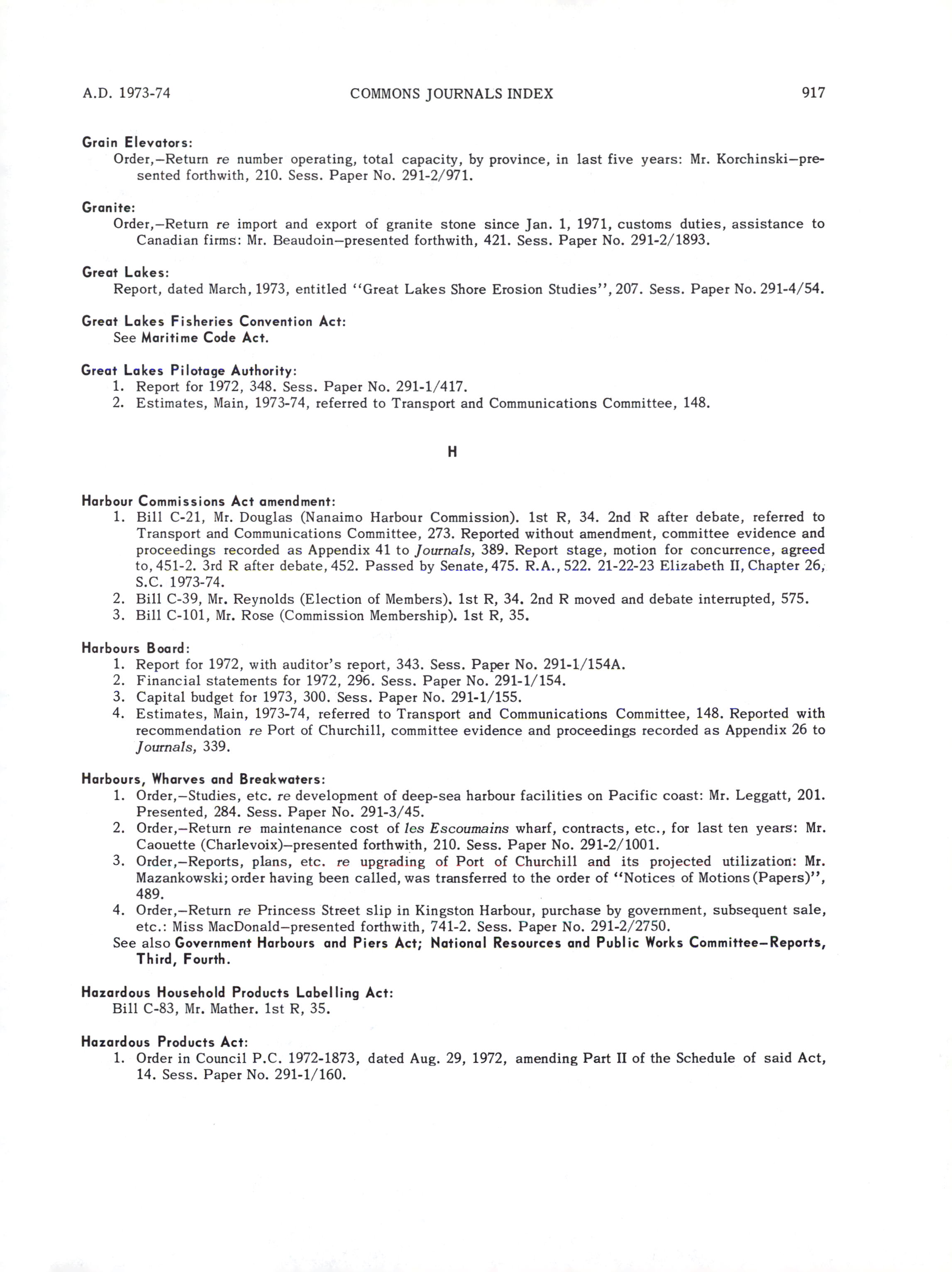 A.D. 1973-74 COMMONS JOURNALS INDEX 917

Grain Elevators:
Order,—Return re number operating, total capacity, by province, in last five years: Mr. Korchinski—presented forthwith, 210. Sess. Paper No. 291-2/971.

Granite:
Order,—Return re import and export of granite stone since Jan. 1, 1971, customs duties, assistance to Canadian firms: Mr. Beaudoin—presented forthwith, 421. Sess. Paper No. 291-2/1893.

Great Lakes:
Report, dated March, 1973, entitled "Great Lakes Shore Erosion Studies", 207. Sess. Paper No. 291-4/54.

Great Lakes Fisheries Convention Act:
See Maritime Code Act.

Great Lakes Pilotage Authority:
1. Report for 1972, 348. Sess. Paper No. 291-1/417.
2. Estimates, Main, 1973-74, referred to Transport and Communications Committee, 148.

H

Harbour Commissions Act amendment:
1. Bill C-21, Mr. Douglas (Nanaimo Harbour Commission). 1st R, 34. 2nd R after debate, referred to Transport and Communications Committee, 273. Reported without amendment, committee evidence and proceedings recorded as Appendix 41 to Journals, 389. Report stage, motion for concurrence, agreed to, 451-2. 3rd R after debate, 452. Passed by Senate, 475. R.A., 522. 21-22-23 Elizabeth II, Chapter 26, S.C. 1973-74.
2. Bill C-39, Mr. Reynolds (Election of Members). 1st R, 34. 2nd R moved and debate interrupted, 575.
3. Bill C-101, Mr. Rose (Commission Membership). 1st R, 35.

Harbours Board:
1. Report for 1972, with auditor's report, 343. Sess. Paper No. 291-1/154A.
2. Financial statements for 1972, 296. Sess. Paper No. 291-1/154.
3. Capital budget for 1973, 300. Sess. Paper No. 291-1/155.
4. Estimates, Main, 1973-74, referred to Transport and Communications Committee, 148. Reported with recommendation re Port of Churchill, committee evidence and proceedings recorded as Appendix 26 to Journals, 339.

Harbours, Wharves and Breakwaters:
1. Order,—Studies, etc. re development of deep-sea harbour facilities on Pacific coast: Mr. Leggatt, 201. Presented, 284. Sess. Paper No. 291-3/45.
2. Order,—Return re maintenance cost of les Escoumains wharf, contracts, etc., for last ten years: Mr. Caouette (Charlevoix)—presented forthwith, 210. Sess. Paper No. 291-2/1001.
3. Order,—Reports, plans, etc. re upgrading of Port of Churchill and its projected utilization: Mr. Mazankowski; order having been called, was transferred to the order of "Notices of Motions (Papers)", 489.
4. Order,—Return re Princess Street slip in Kingston Harbour, purchase by government, subsequent sale, etc.: Miss MacDonald—presented forthwith, 741-2. Sess. Paper No. 291-2/2750.
See also Government Harbours and Piers Act; National Resources and Public Works Committee—Reports, Third, Fourth.

Hazardous Household Products Labelling Act:
Bill C-83, Mr. Mather. 1st R, 35.

Hazardous Products Act:
1. Order in Council P.C. 1972-1873, dated Aug. 29, 1972, amending Part II of the Schedule of said Act, 14. Sess. Paper No. 291-1/160.